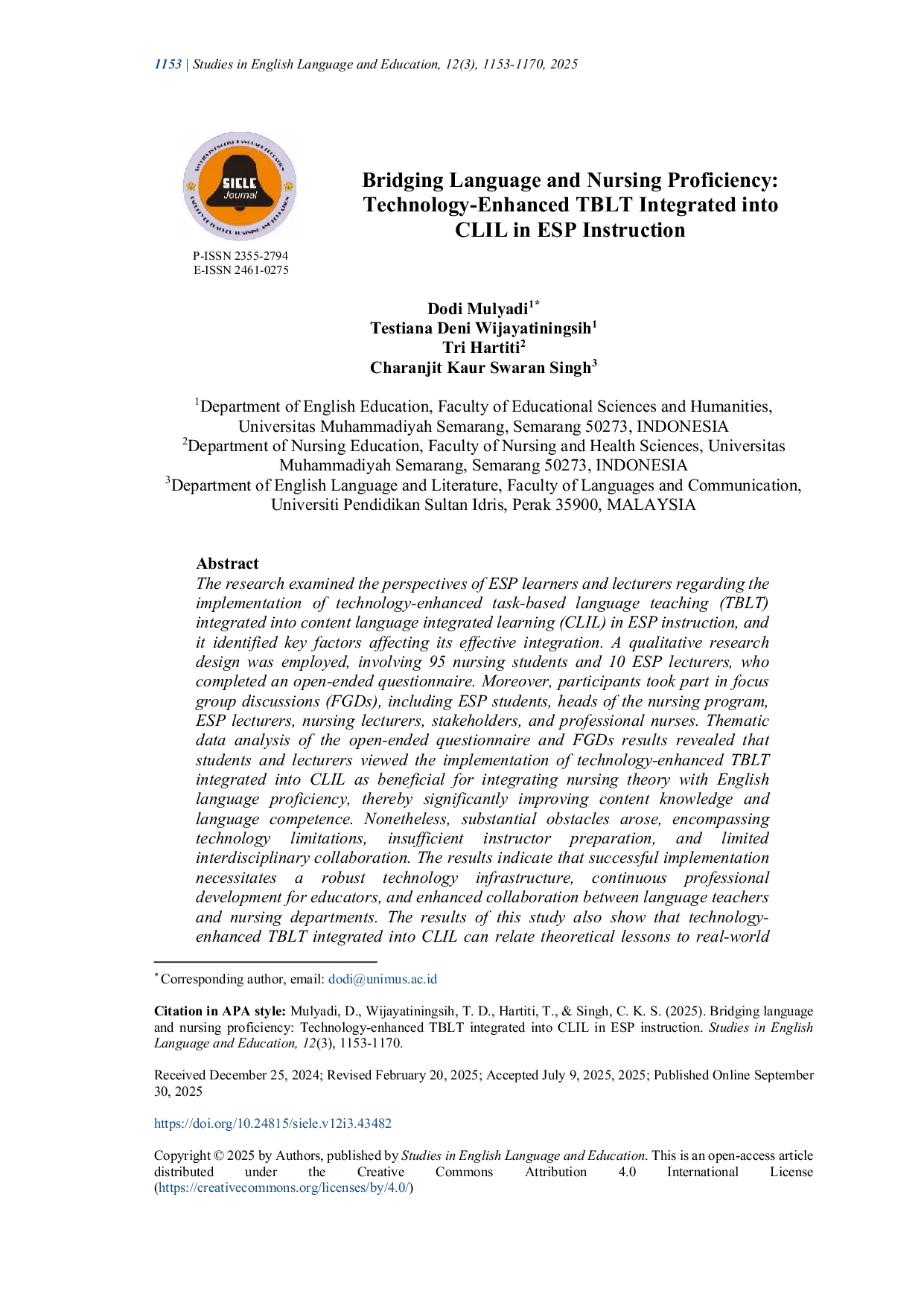 1153 | Studies in English Language and Education, 12(3), 1153-1170, 2025

SIELE Journal

P-ISSN 2355-2794
E-ISSN 2461-0275

Bridging Language and Nursing Proficiency: Technology-Enhanced TBLT Integrated into CLIL in ESP Instruction

Dodi Mulyadi$^{1*}$
Testiana Deni Wijayatiningsih$^{1}$
Tri Hartiti$^{2}$
Charanjit Kaur Swaran Singh$^{3}$

$^{1}$Department of English Education, Faculty of Educational Sciences and Humanities, Universitas Muhammadiyah Semarang, Semarang 50273, INDONESIA
$^{2}$Department of Nursing Education, Faculty of Nursing and Health Sciences, Universitas Muhammadiyah Semarang, Semarang 50273, INDONESIA
$^{3}$Department of English Language and Literature, Faculty of Languages and Communication, Universiti Pendidikan Sultan Idris, Perak 35900, MALAYSIA

Abstract
The research examined the perspectives of ESP learners and lecturers regarding the implementation of technology-enhanced task-based language teaching (TBLT) integrated into content language integrated learning (CLIL) in ESP instruction, and it identified key factors affecting its effective integration. A qualitative research design was employed, involving 95 nursing students and 10 ESP lecturers, who completed an open-ended questionnaire. Moreover, participants took part in focus group discussions (FGDs), including ESP students, heads of the nursing program, ESP lecturers, nursing lecturers, stakeholders, and professional nurses. Thematic data analysis of the open-ended questionnaire and FGDs results revealed that students and lecturers viewed the implementation of technology-enhanced TBLT integrated into CLIL as beneficial for integrating nursing theory with English language proficiency, thereby significantly improving content knowledge and language competence. Nonetheless, substantial obstacles arose, encompassing technology limitations, insufficient instructor preparation, and limited interdisciplinary collaboration. The results indicate that successful implementation necessitates a robust technology infrastructure, continuous professional development for educators, and enhanced collaboration between language teachers and nursing departments. The results of this study also show that technology-enhanced TBLT integrated into CLIL can relate theoretical lessons to real-world

$^{*}$Corresponding author, email: dodi@unimus.ac.id

Citation in APA style: Mulyadi, D., Wijayatiningsih, T. D., Hartiti, T., & Singh, C. K. S. (2025). Bridging language and nursing proficiency: Technology-enhanced TBLT integrated into CLIL in ESP instruction. Studies in English Language and Education, 12(3), 1153-1170.

Received December 25, 2024; Revised February 20, 2025; Accepted July 9, 2025, 2025; Published Online September 30, 2025

https://doi.org/10.24815/siele.v12i3.43482

Copyright © 2025 by Authors, published by Studies in English Language and Education. This is an open-access article distributed under the Creative Commons Attribution 4.0 International License (https://creativecommons.org/licenses/by/4.0/)